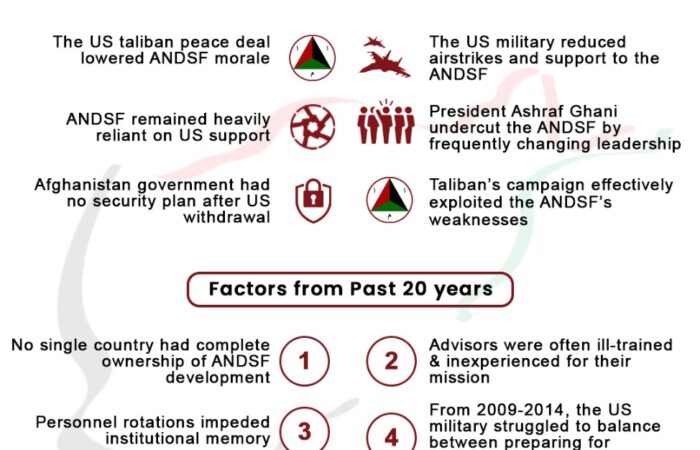 The US taliban peace deal lowered ANDSF morale

The US military reduced airstrikes and support to the ANDSF

ANDSF remained heavily reliant on US support

President Ashraf Ghani undercut the ANDSF by frequently changing leadership

Afghanistan government had no security plan after US withdrawal

Taliban's campaign effectively exploited the ANDSF's weaknesses

Factors from Past 20 years

No single country had complete ownership of ANDSF development

1

2

Advisors were often ill-trained & inexperienced for their mission

Personnel rotations impeded institutional memory

3

4

From 2009-2014, the US military struggled to balance between preparing for